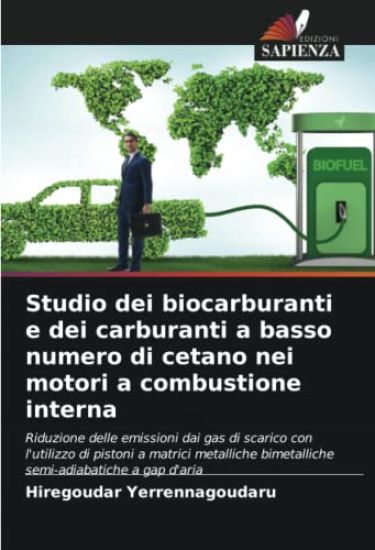 EDIZIONI
SAPIENZA

BIOFUEL

Studio dei biocarburanti e dei carburanti a basso numero di cetano nei motori a combustione interna

Riduzione delle emissioni dai gas di scarico con l'utilizzo di pistoni a matrici metalliche bimetalliche semi-adiabatiche a gap d'aria

Hiregoudar Yerrennagoudaru